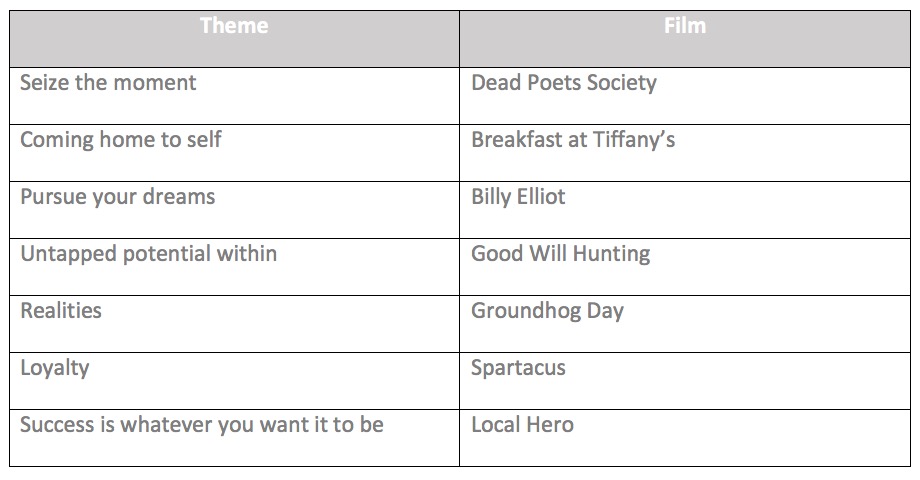 | Theme | Film |
|---|---|
| Seize the moment | Dead Poets Society |
| Coming home to self | Breakfast at Tiffany's |
| Pursue your dreams | Billy Elliot |
| Untapped potential within | Good Will Hunting |
| Realities | Groundhog Day |
| Loyalty | Spartacus |
| Success is whatever you want it to be | Local Hero |